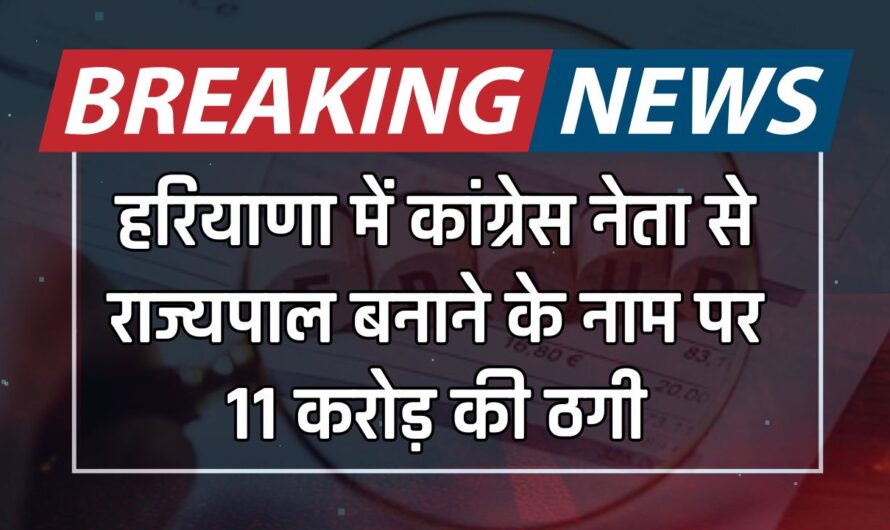 BREAKING NEWS

हरियाणा में कांग्रेस नेता से राज्यपाल बनाने के नाम पर 11 करोड़ की ठगी